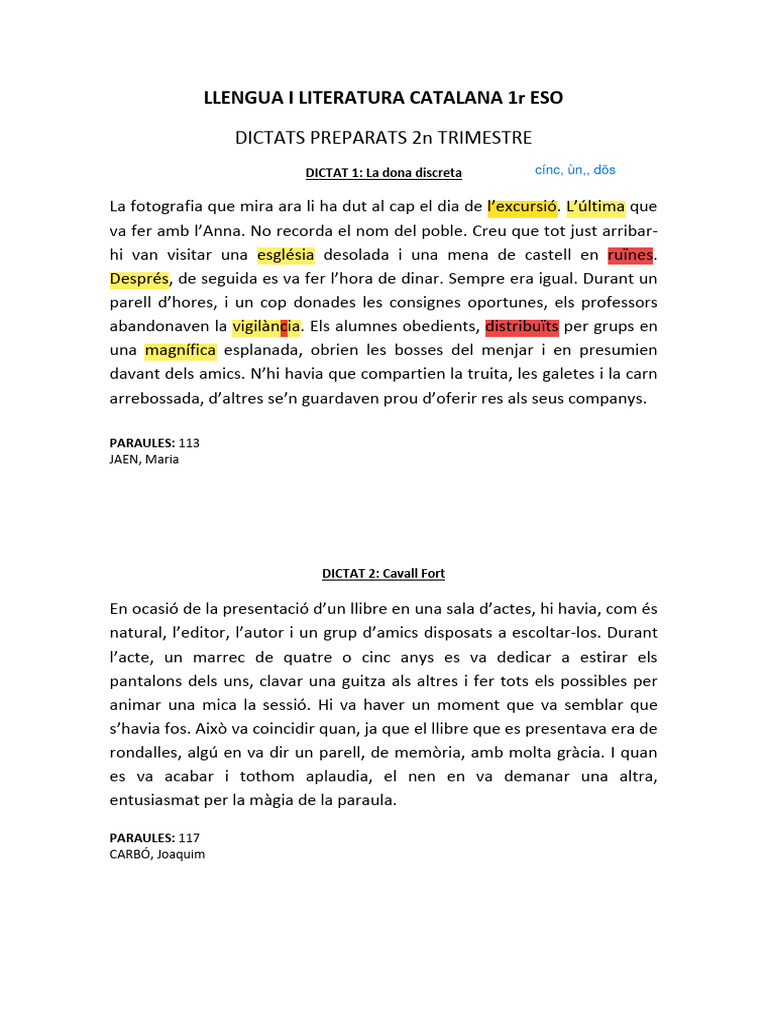 LLENGUA I LITERATURA CATALANA 1r ESO

DICTATS PREPARATS 2n TRIMESTRE

DICTAT 1: La dona discreta

cínc, ùn,, dōs

La fotografia que mira ara li ha dut al cap el dia de l'excursió. L'última que va fer amb l'Anna. No recorda el nom del poble. Creu que tot just arribar-hi van visitar una església desolada i una mena de castell en ruïnes. Després, de seguida es va fer l'hora de dinar. Sempre era igual. Durant un parell d'hores, i un cop donades les consignes oportunes, els professors abandonaven la vigilància. Els alumnes obedients, distribuïts per grups en una magnífica esplanada, obrien les bosses del menjar i en presumien davant dels amics. N'hi havia que compartien la truita, les galetes i la carn arrebossada, d'altres se'n guardaven prou d'oferir res als seus companys.

PARAULES: 113
JAEN, Maria

DICTAT 2: Cavall Fort

En ocasió de la presentació d'un llibre en una sala d'actes, hi havia, com és natural, l'editor, l'autor i un grup d'amics disposats a escoltar-los. Durant l'acte, un marrec de quatre o cinc anys es va dedicar a estirar els pantalons dels uns, clavar una guitza als altres i fer tots els possibles per animar una mica la sessió. Hi va haver un moment que va semblar que s'havia fos. Això va coincidir quan, ja que el llibre que es presentava era de rondalles, algú en va dir un parell, de memòria, amb molta gràcia. I quan es va acabar i tothom aplaudia, el nen en va demanar una altra, entusiasmat per la màgia de la paraula.

PARAULES: 117
CARBÓ, Joaquim